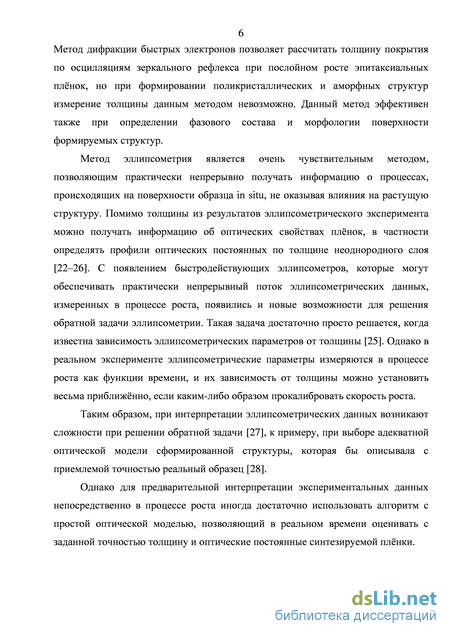 6

Метод дифракции быстрых электронов позволяет рассчитать толщину покрытия по осцилляциям зеркального рефлекса при послойном росте эпитаксиальных плёнок, но при формировании поликристаллических и аморфных структур измерение толщины данным методом невозможно. Данный метод эффективен также при определении фазового состава и морфологии поверхности формируемых структур.

Метод эллипсометрия является очень чувствительным методом, позволяющим практически непрерывно получать информацию о процессах, происходящих на поверхности образца in situ, не оказывая влияния на растущую структуру. Помимо толщины из результатов эллипсометрического эксперимента можно получать информацию об оптических свойствах плёнок, в частности определять профили оптических постоянных по толщине неоднородного слоя [22–26]. С появлением быстродействующих эллипсометров, которые могут обеспечивать практически непрерывный поток эллипсометрических данных, измеренных в процессе роста, появились и новые возможности для решения обратной задачи эллипсометрии. Такая задача достаточно просто решается, когда известна зависимость эллипсометрических параметров от толщины [25]. Однако в реальном эксперименте эллипсометрические параметры измеряются в процессе роста как функции времени, и их зависимость от толщины можно установить весьма приближённо, если каким-либо образом прокалибровать скорость роста.

Таким образом, при интерпретации эллипсометрических данных возникают сложности при решении обратной задачи [27], к примеру, при выборе адекватной оптической модели сформированной структуры, которая бы описывала с приемлемой точностью реальный образец [28].

Однако для предварительной интерпретации экспериментальных данных непосредственно в процессе роста иногда достаточно использовать алгоритм с простой оптической моделью, позволяющий в реальном времени оценивать с заданной точностью толщину и оптические постоянные синтезируемой плёнки.

dsLib.net
библиотека диссертаций